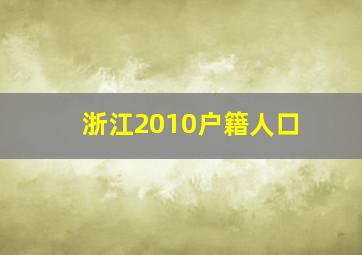 浙江2010户籍人口